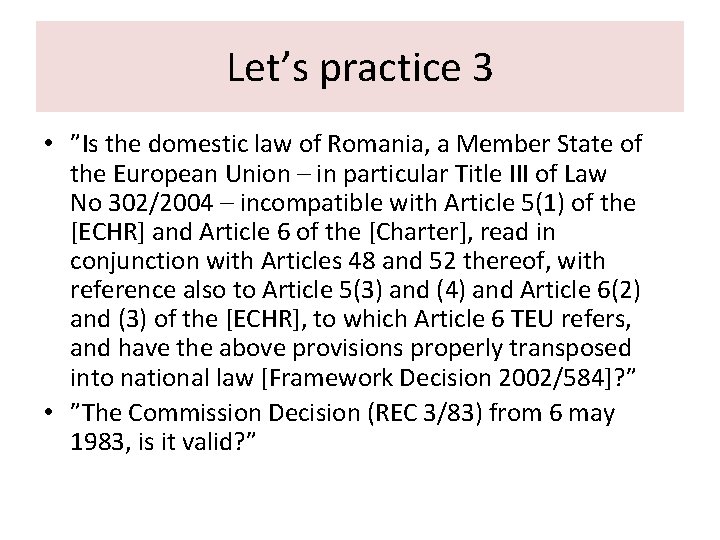 Let’s practice 3

• ”Is the domestic law of Romania, a Member State of the European Union – in particular Title III of Law No 302/2004 – incompatible with Article 5(1) of the [ECHR] and Article 6 of the [Charter], read in conjunction with Articles 48 and 52 thereof, with reference also to Article 5(3) and (4) and Article 6(2) and (3) of the [ECHR], to which Article 6 TEU refers, and have the above provisions properly transposed into national law [Framework Decision 2002/584]?”

• ”The Commission Decision (REC 3/83) from 6 may 1983, is it valid?”